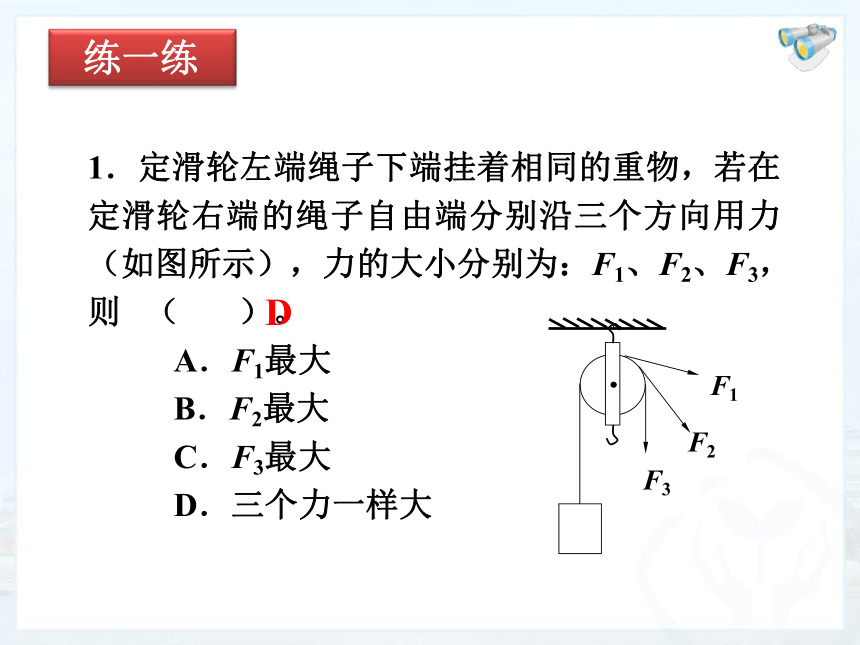 练一练

1．定滑轮左端绳子下端挂着相同的重物，若在定滑轮右端的绳子自由端分别沿三个方向用力（如图所示），力的大小分别为：$F_1$、$F_2$、$F_3$，则 （ ）。D

A．$F_1$最大
B．$F_2$最大
C．$F_3$最大
D．三个力一样大

$F_1$
$F_2$
$F_3$